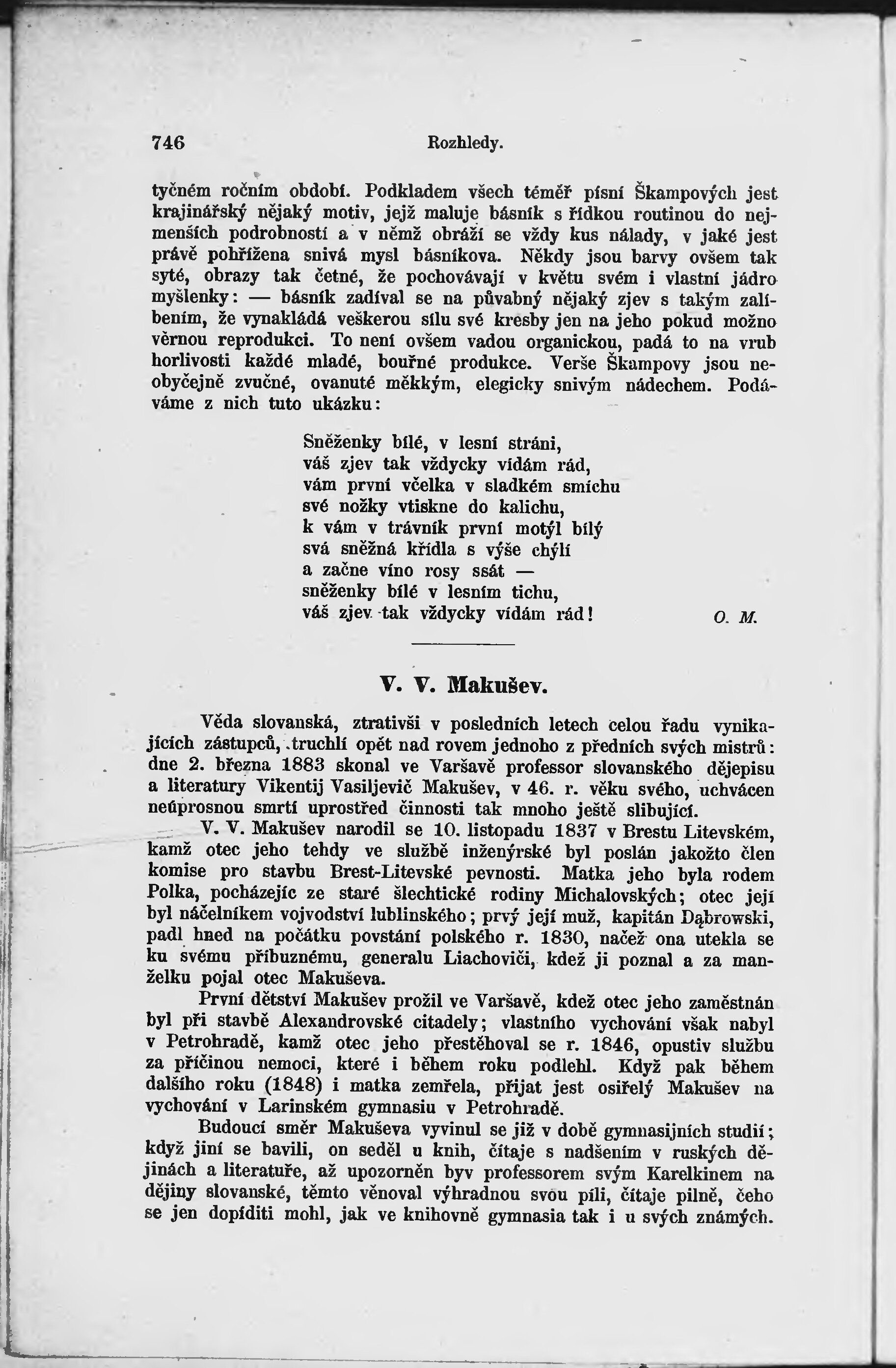 746 Rozhledy.

tyčném ročním období. Podkladem všech téměř písní Škampových jest krajinářský nějaký motiv, jejž maluje básník s řídkou routinou do nejmenších podrobností a v němž obráží se vždy kus nálady, v jaké jest právě pohřížena snivá mysl básníkova. Někdy jsou barvy ovšem tak syté, obrazy tak četné, že pochovávají v květu svém i vlastní jádro myšlenky: — básník zadíval se na půvabný nějaký zjev s takým zalíbením, že vynakládá veškerou sílu své kresby jen na jeho pokud možno věrnou reprodukci. To není ovšem vadou organickou, padá to na vrub horlivosti každé mladé, bouřné produkce. Verše Škampovy jsou neobyčejně zvučné, ovanuté měkkým, elegicky snivým nádechem. Podáváme z nich tuto ukázku:

Sněženky bílé, v lesní stráni,
váš zjev tak vždycky vídám rád,
vám první včelka v sladkém smíchu
své nožky vtiskne do kalichu,
k vám v trávník první motýl bílý
svá sněžná křídla s výše chýlí
a začne víno rosy ssát —
sněženky bílé v lesním tichu,
váš zjev tak vždycky vídám rád!

O. M.

V. V. Makušev.

Věda slovanská, ztrativši v posledních letech celou řadu vynikajících zástupců, truchlí opět nad rovem jednoho z předních svých mistrů: dne 2. března 1883 skonal ve Varšavě professor slovanského dějepisu a literatury Vikentij Vasiljevič Makušev, v 46. r. věku svého, uchvácen neúprosnou smrtí uprostřed činnosti tak mnoho ještě slibující.

V. V. Makušev narodil se 10. listopadu 1837 v Brestu Litevském, kamž otec jeho tehdy ve službě inženýrské byl poslán jakožto člen komise pro stavbu Brest-Litevské pevnosti. Matka jeho byla rodem Polka, pocházejíc ze staré šlechtické rodiny Michalovských; otec její byl náčelníkem vojvodství lublinského; prvý její muž, kapitán Dąbrowski, padl hned na počátku povstání polského r. 1830, načež ona utekla se ku svému příbuznému, generalu Liachoviči, kdež ji poznal a za manželku pojal otec Makuševa.

První dětství Makušev prožil ve Varšavě, kdež otec jeho zaměstnán byl při stavbě Alexandrovské citadely; vlastního vychování však nabyl v Petrohradě, kamž otec jeho přestěhoval se r. 1846, opustiv službu za příčinou nemoci, které i během roku podlehl. Když pak během dalšího roku (1848) i matka zemřela, přijat jest osiřelý Makušev na vychování v Larinském gymnasiu v Petrohradě.

Budoucí směr Makuševa vyvinul se již v době gymnasijních studií; když jiní se bavili, on seděl u knih, čítaje s nadšením v ruských dějinách a literatuře, až upozorněn byv professorem svým Karelkinem na dějiny slovanské, těmto věnoval výhradnou svou píli, čítaje pilně, čeho se jen dopíditi mohl, jak ve knihovně gymnasia tak i u svých známých.